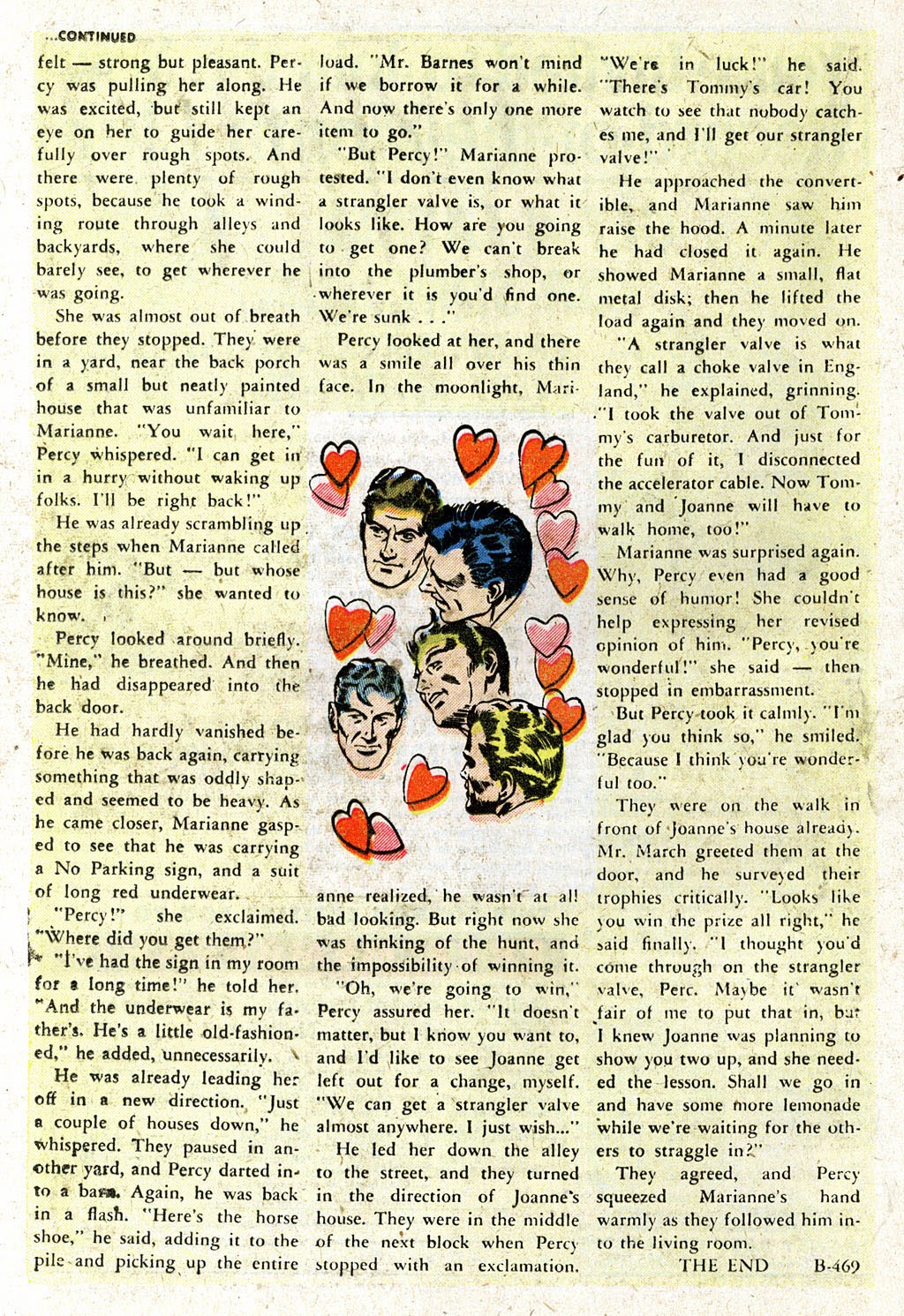 ...CONTINUED

felt — strong but pleasant. Percy was pulling her along. He was excited, but still kept an eye on her to guide her carefully over rough spots. And there were plenty of rough spots, because he took a winding route through alleys and backyards, where she could barely see, to get wherever he was going.

She was almost out of breath before they stopped. They were in a yard, near the back porch of a small but neatly painted house that was unfamiliar to Marianne. "You wait here," Percy whispered. "I can get in in a hurry without waking up folks. I'll be right back!"

He was already scrambling up the steps when Marianne called after him. "But — but whose house is this?" she wanted to know.

Percy looked around briefly. "Mine," he breathed. And then he had disappeared into the back door.

He had hardly vanished before he was back again, carrying something that was oddly shaped and seemed to be heavy. As he came closer, Marianne gasped to see that he was carrying a No Parking sign, and a suit of long red underwear.

"Percy!" she exclaimed. "Where did you get them?"

"I've had the sign in my room for a long time!" he told her. "And the underwear is my father's. He's a little old-fashioned," he added, unnecessarily.

He was already leading her off in a new direction. "Just a couple of houses down," he whispered. They paused in another yard, and Percy darted into a barn. Again, he was back in a flash. "Here's the horse shoe," he said, adding it to the pile and picking up the entire load. "Mr. Barnes won't mind if we borrow it for a while. And now there's only one more item to go."

"But Percy!" Marianne protested. "I don't even know what a strangler valve is, or what it looks like. How are you going to get one? We can't break into the plumber's shop, or wherever it is you'd find one. We're sunk . . ."

Percy looked at her, and there was a smile all over his thin face. In the moonlight, Marianne realized, he wasn't at all bad looking. But right now she was thinking of the hunt, and the impossibility of winning it.

"Oh, we're going to win," Percy assured her. "It doesn't matter, but I know you want to, and I'd like to see Joanne get left out for a change, myself. "We can get a strangler valve almost anywhere. I just wish..."

He led her down the alley to the street, and they turned in the direction of Joanne's house. They were in the middle of the next block when Percy stopped with an exclamation.

"We're in luck!" he said. "There's Tommy's car! You watch to see that nobody catches me, and I'll get our strangler valve!"

He approached the convertible, and Marianne saw him raise the hood. A minute later he had closed it again. He showed Marianne a small, flat metal disk; then he lifted the load again and they moved on.

"A strangler valve is what they call a choke valve in England," he explained, grinning. "I took the valve out of Tommy's carburetor. And just for the fun of it, I disconnected the accelerator cable. Now Tommy and Joanne will have to walk home, too!"

Marianne was surprised again. Why, Percy even had a good sense of humor! She couldn't help expressing her revised opinion of him. "Percy, you're wonderful!" she said — then stopped in embarrassment.

But Percy took it calmly. "I'm glad you think so," he smiled. "Because I think you're wonderful too."

They were on the walk in front of Joanne's house already. Mr. March greeted them at the door, and he surveyed their trophies critically. "Looks like you win the prize all right," he said finally. "I thought you'd come through on the strangler valve, Perc. Maybe it wasn't fair of me to put that in, but I knew Joanne was planning to show you two up, and she needed the lesson. Shall we go in and have some more lemonade while we're waiting for the others to straggle in?"

They agreed, and Percy squeezed Marianne's hand warmly as they followed him into the living room.

THE END B-469